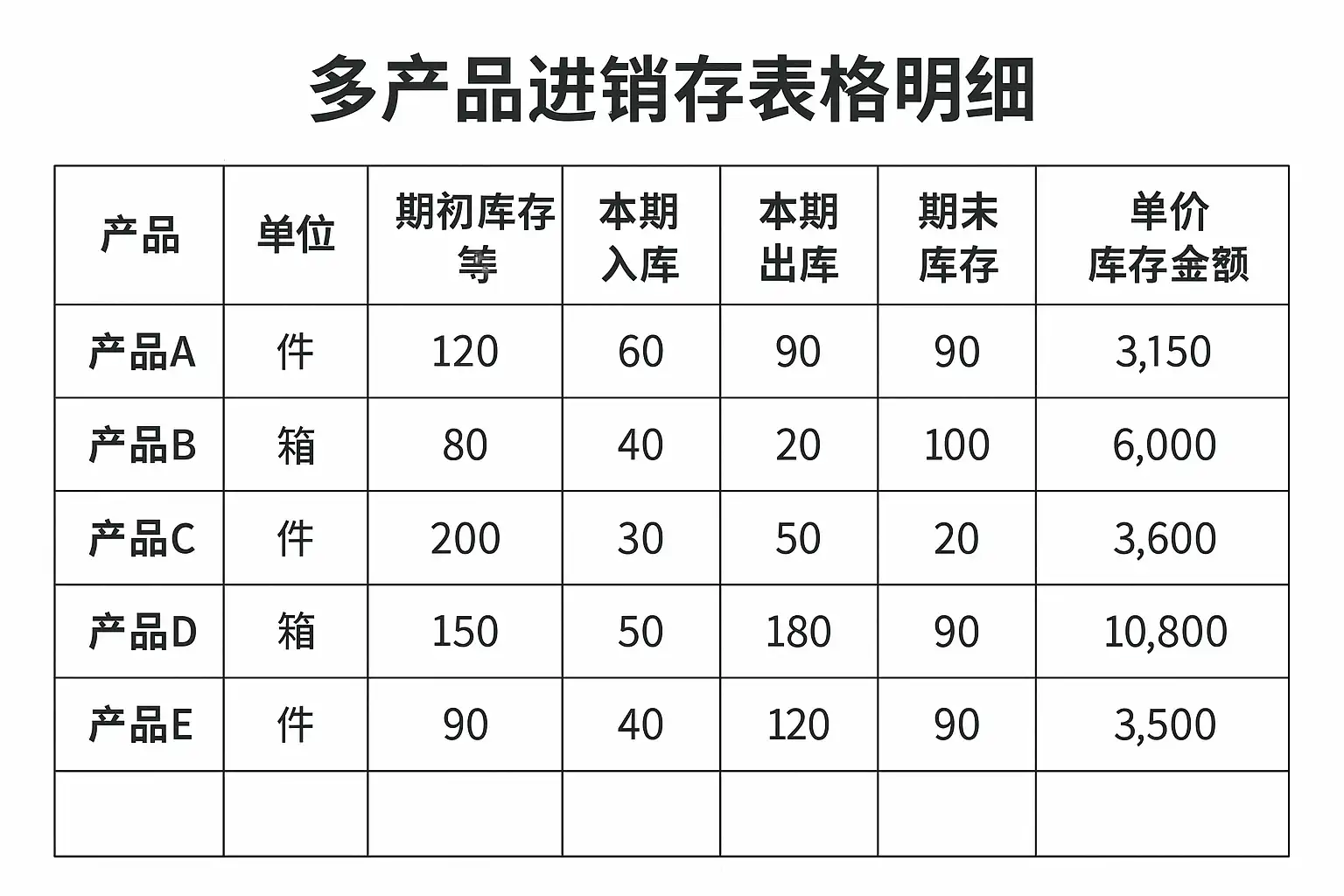 多产品进销存表格明细

| 产品 | 单位 | 期初库存等 | 本期入库 | 本期出库 | 期末库存 | 单价库存金额 |
|---|---|---|---|---|---|---|
| 产品A | 件 | 120 | 60 | 90 | 90 | 3,150 |
| 产品B | 箱 | 80 | 40 | 20 | 100 | 6,000 |
| 产品C | 件 | 200 | 30 | 50 | 20 | 3,600 |
| 产品D | 箱 | 150 | 50 | 180 | 90 | 10,800 |
| 产品E | 件 | 90 | 40 | 120 | 90 | 3,500 |
| | | | | | | |